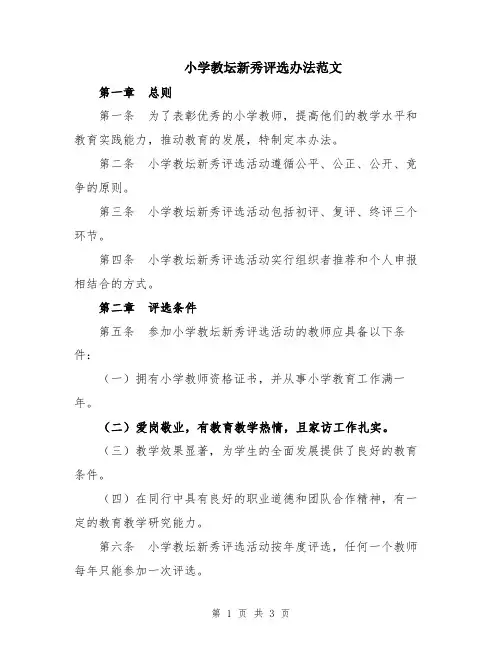 小学教坛新秀评选办法范文

第一章　总则

第一条　为了表彰优秀的小学教师，提高他们的教学水平和教育实践能力，推动教育的发展，特制定本办法。

第二条　小学教坛新秀评选活动遵循公平、公正、公开、竞争的原则。

第三条　小学教坛新秀评选活动包括初评、复评、终评三个环节。

第四条　小学教坛新秀评选活动实行组织者推荐和个人申报相结合的方式。

第二章　评选条件

第五条　参加小学教坛新秀评选活动的教师应具备以下条件：

（一）拥有小学教师资格证书，并从事小学教育工作满一年。

（二）爱岗敬业，有教育教学热情，且家访工作扎实。

（三）教学效果显著，为学生的全面发展提供了良好的教育条件。

（四）在同行中具有良好的职业道德和团队合作精神，有一定的教育教学研究能力。

第六条　小学教坛新秀评选活动按年度评选，任何一个教师每年只能参加一次评选。

第 1 页 共 3 页